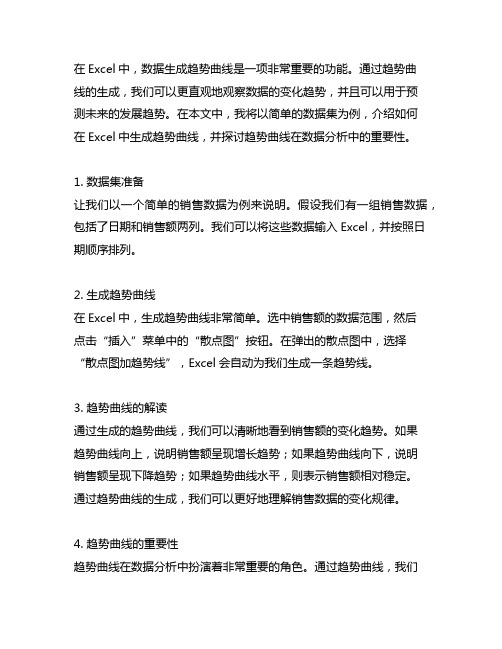 在 Excel 中，数据生成趋势曲线是一项非常重要的功能。通过趋势曲线的生成，我们可以更直观地观察数据的变化趋势，并且可以用于预测未来的发展趋势。在本文中，我将以简单的数据集为例，介绍如何在 Excel 中生成趋势曲线，并探讨趋势曲线在数据分析中的重要性。

1. 数据集准备
让我们以一个简单的销售数据为例来说明。假设我们有一组销售数据，包括了日期和销售额两列。我们可以将这些数据输入 Excel，并按照日期顺序排列。

2. 生成趋势曲线
在 Excel 中，生成趋势曲线非常简单。选中销售额的数据范围，然后点击“插入”菜单中的“散点图”按钮。在弹出的散点图中，选择“散点图加趋势线”，Excel 会自动为我们生成一条趋势线。

3. 趋势曲线的解读
通过生成的趋势曲线，我们可以清晰地看到销售额的变化趋势。如果趋势曲线向上，说明销售额呈现增长趋势；如果趋势曲线向下，说明销售额呈现下降趋势；如果趋势曲线水平，则表示销售额相对稳定。通过趋势曲线的生成，我们可以更好地理解销售数据的变化规律。

4. 趋势曲线的重要性
趋势曲线在数据分析中扮演着非常重要的角色。通过趋势曲线，我们